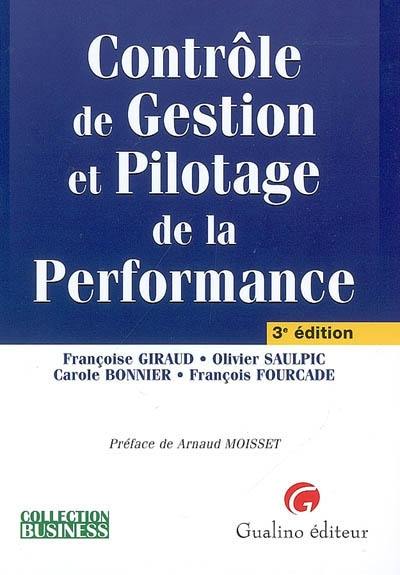 Contrôle de Gestion et Pilotage de la Performance

3e édition

Françoise GIRAUD • Olivier SAULPIC
Carole BONNIER • François FOURCADE

Préface de Arnaud MOISSET

COLLECTION
BUSINESS

G
Gualino éditeur